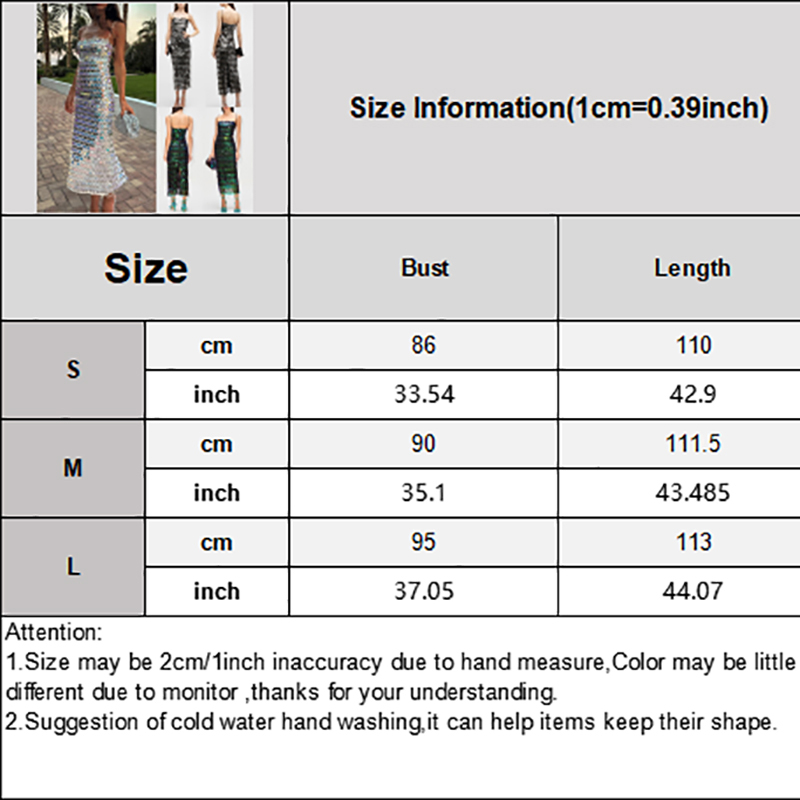 Size Information(1cm=0.39inch)

| Size | | Bust | Length |
|---|---|---|---|
| S | cm | 86 | 110 |
| | inch | 33.54 | 42.9 |
| M | cm | 90 | 111.5 |
| | inch | 35.1 | 43.485 |
| L | cm | 95 | 113 |
| | inch | 37.05 | 44.07 |

Attention:
1.Size may be 2cm/1inch inaccuracy due to hand measure,Color may be little different due to monitor ,thanks for your understanding.
2.Suggestion of cold water hand washing,it can help items keep their shape.